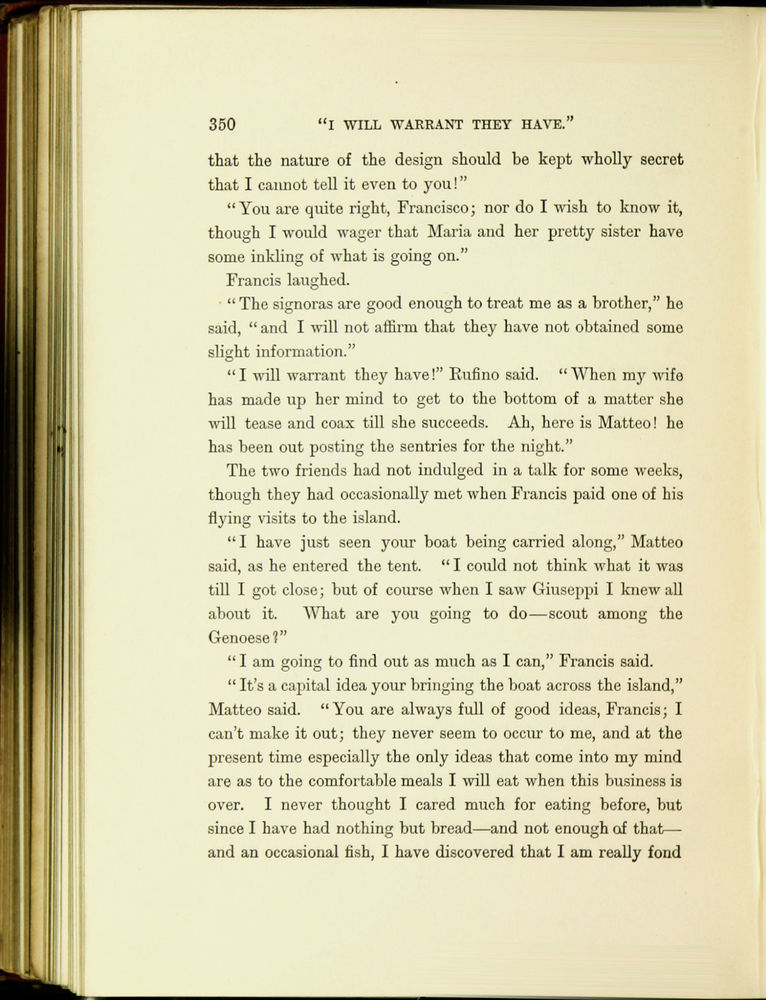 350 "I WILL WARRANT THEY HAVE."

that the nature of the design should be kept wholly secret that I cannot tell it even to you!"

"You are quite right, Francisco; nor do I wish to know it, though I would wager that Maria and her pretty sister have some inkling of what is going on."

Francis laughed.

"The signoras are good enough to treat me as a brother," he said, "and I will not affirm that they have not obtained some slight information."

"I will warrant they have!" Rufino said. "When my wife has made up her mind to get to the bottom of a matter she will tease and coax till she succeeds. Ah, here is Matteo! he has been out posting the sentries for the night."

The two friends had not indulged in a talk for some weeks, though they had occasionally met when Francis paid one of his flying visits to the island.

"I have just seen your boat being carried along," Matteo said, as he entered the tent. "I could not think what it was till I got close; but of course when I saw Giuseppi I knew all about it. What are you going to do—scout among the Genoese?"

"I am going to find out as much as I can," Francis said.

"It's a capital idea your bringing the boat across the island," Matteo said. "You are always full of good ideas, Francis; I can't make it out; they never seem to occur to me, and at the present time especially the only ideas that come into my mind are as to the comfortable meals I will eat when this business is over. I never thought I cared much for eating before, but since I have had nothing but bread—and not enough of that—and an occasional fish, I have discovered that I am really fond